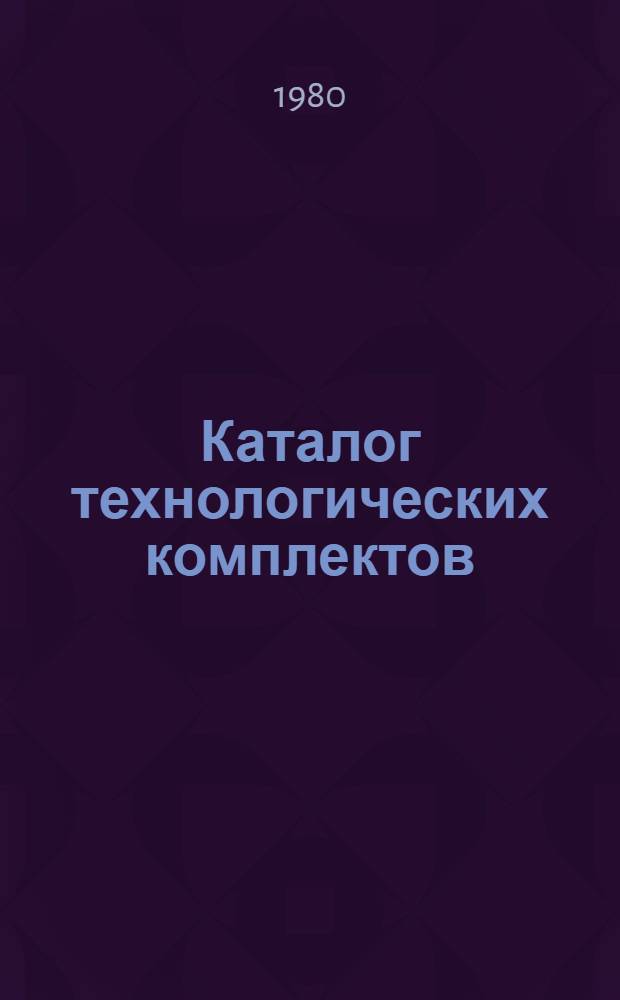 1980

Каталог технологических комплектов